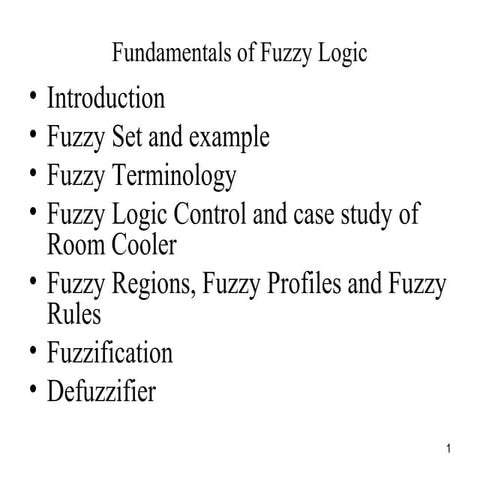 Fundamentals of Fuzzy Logic

• Introduction
• Fuzzy Set and example
• Fuzzy Terminology
• Fuzzy Logic Control and case study of Room Cooler
• Fuzzy Regions, Fuzzy Profiles and Fuzzy Rules
• Fuzzification
• Defuzzifier

1